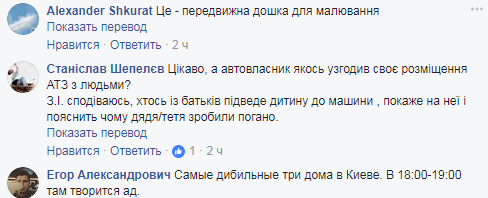 Alexander Shkurat Це - передвижна дошка для малювання
Показать перевод
Нравится · Ответить · 2 ч

Станіслав Шепелєв Цікаво, а автовласник якось узгодив своє розміщення АТЗ з людьми?
З.І. сподіваюсь, хтось із батьків підведе дитину до машини , покаже на неї і пояснить чому дядя/тетя зробили погано.
Показать перевод
Нравится · Ответить · 1 · 2 ч

Егор Александрович Самые дибильные три дома в Киеве. В 18:00-19:00 там творится ад.